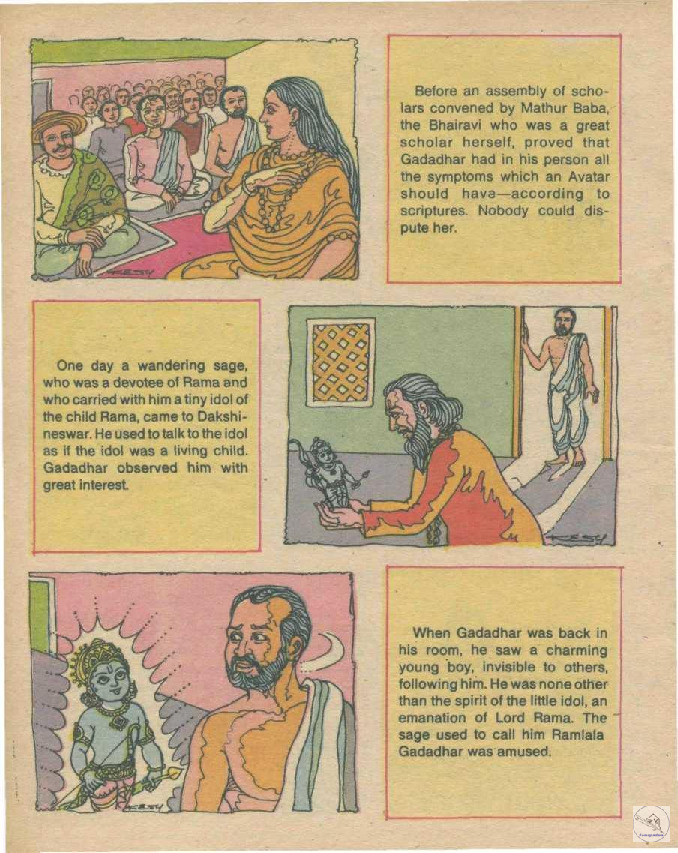 Before an assembly of scholars convened by Mathur Baba, the Bhairavi who was a great scholar herself, proved that Gadadhar had in his person all the symptoms which an Avatar should have—according to scriptures. Nobody could dispute her.

One day a wandering sage, who was a devotee of Rama and who carried with him a tiny idol of the child Rama, came to Dakshineswar. He used to talk to the idol as if the idol was a living child. Gadadhar observed him with great interest.

When Gadadhar was back in his room, he saw a charming young boy, invisible to others, following him. He was none other than the spirit of the little idol, an emanation of Lord Rama. The sage used to call him Ramlala Gadadhar was amused.